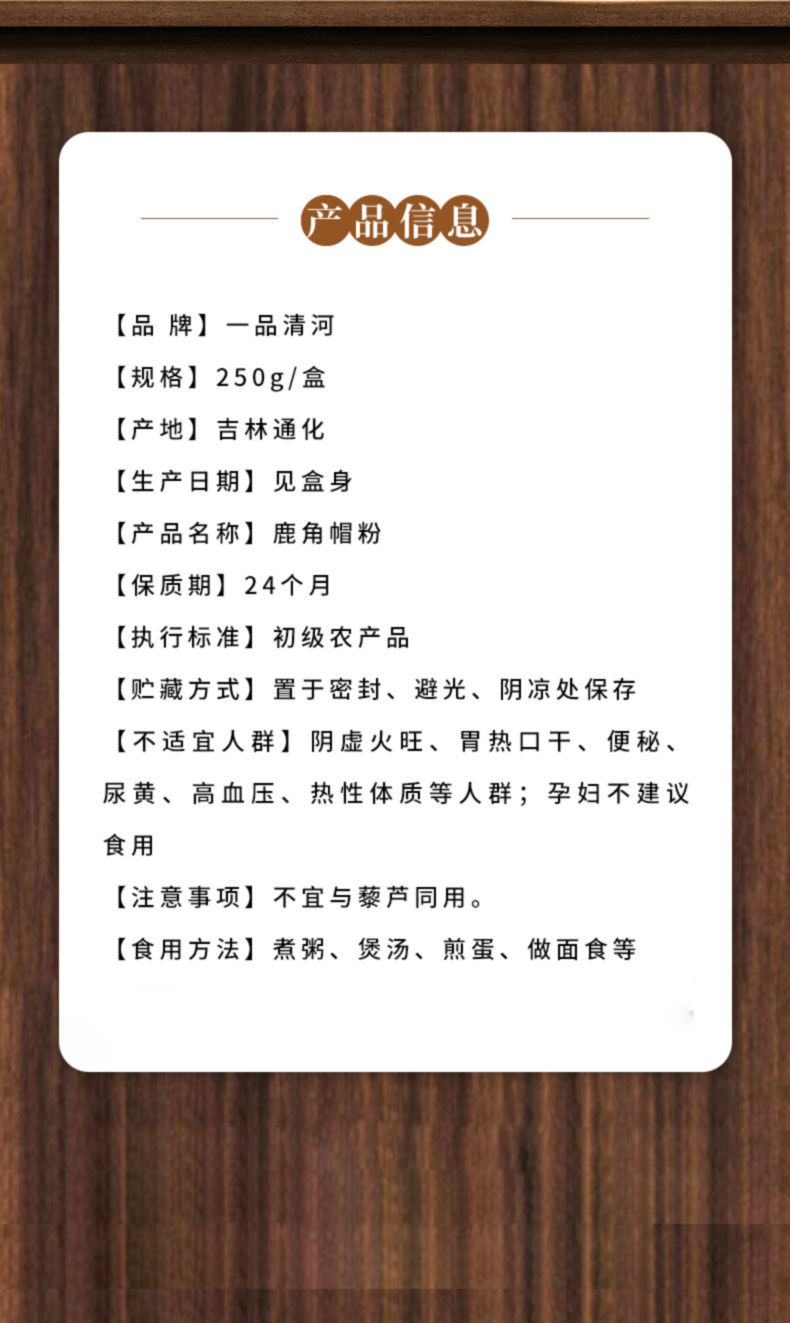 产品信息

【品 牌】一品清河

【规格】250g/盒

【产地】吉林通化

【生产日期】见盒身

【产品名称】鹿角帽粉

【保质期】24个月

【执行标准】初级农产品

【贮藏方式】置于密封、避光、阴凉处保存

【不适宜人群】阴虚火旺、胃热口干、便秘、尿黄、高血压、热性体质等人群；孕妇不建议食用

【注意事项】不宜与藜芦同用。

【食用方法】煮粥、煲汤、煎蛋、做面食等